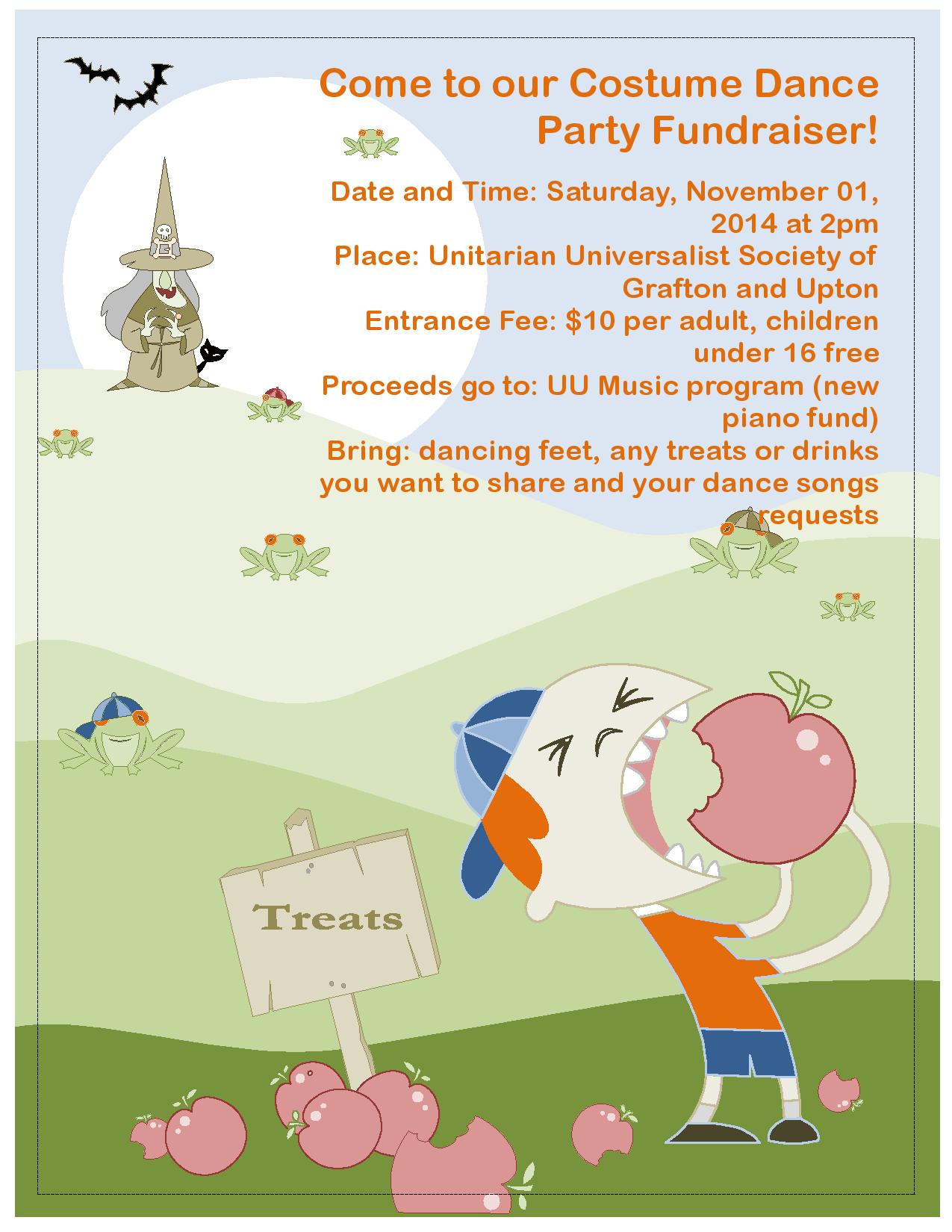 Come to our Costume Dance Party Fundraiser!

Date and Time: Saturday, November 01, 2014 at 2pm

Place: Unitarian Universalist Society of Grafton and Upton

Entrance Fee: $10 per adult, children under 16 free

Proceeds go to: UU Music program (new piano fund)

Bring: dancing feet, any treats or drinks you want to share and your dance songs requests

Treats